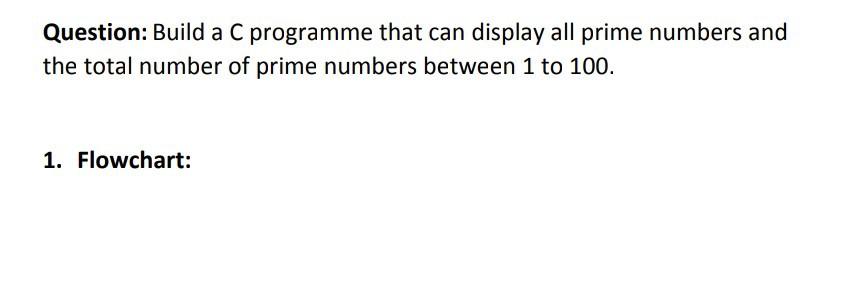 Question: Build a C programme that can display all prime numbers and the total number of prime numbers between 1 to 100.

1. Flowchart: